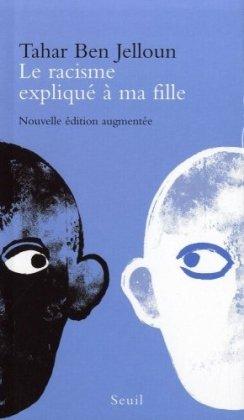 Tahar Ben Jelloun
Le racisme expliqué à ma fille

Nouvelle édition augmentée

Seuil